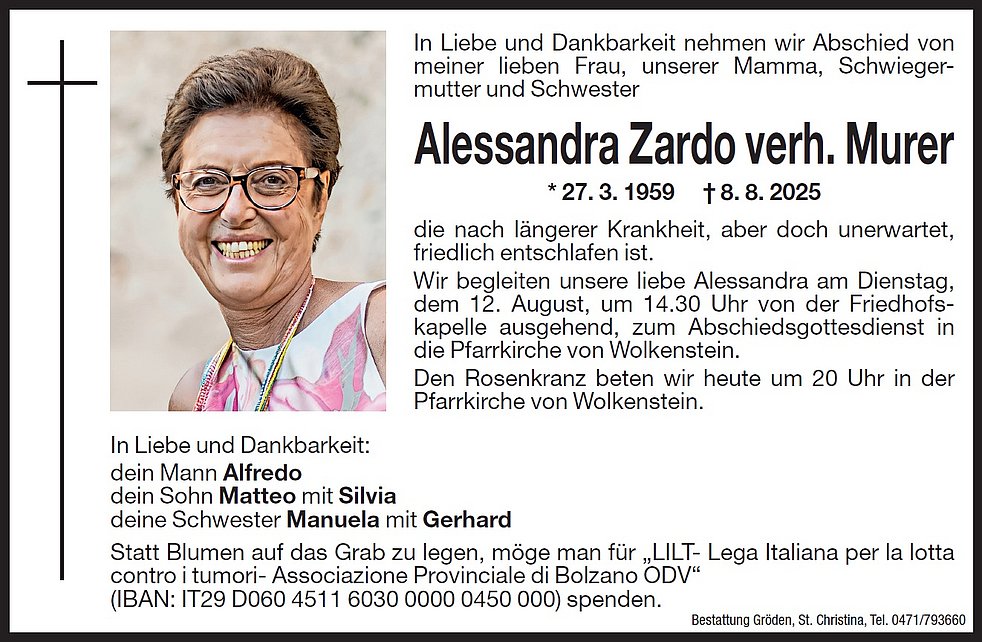 In Liebe und Dankbarkeit nehmen wir Abschied von meiner lieben Frau, unserer Mamma, Schwiegermutter und Schwester

Alessandra Zardo verh. Murer

* 27. 3. 1959 † 8. 8. 2025

die nach längerer Krankheit, aber doch unerwartet, friedlich entschlafen ist.

Wir begleiten unsere liebe Alessandra am Dienstag, dem 12. August, um 14.30 Uhr von der Friedhofskapelle ausgehend, zum Abschiedsgottesdienst in die Pfarrkirche von Wolkenstein.

Den Rosenkranz beten wir heute um 20 Uhr in der Pfarrkirche von Wolkenstein.

In Liebe und Dankbarkeit:
dein Mann Alfredo
dein Sohn Matteo mit Silvia
deine Schwester Manuela mit Gerhard

Statt Blumen auf das Grab zu legen, möge man für „LILT- Lega Italiana per la lotta contro i tumori- Associazione Provinciale di Bolzano ODV“ (IBAN: IT29 D060 4511 6030 0000 0450 000) spenden.

Bestattung Gröden, St. Christina, Tel. 0471/793660